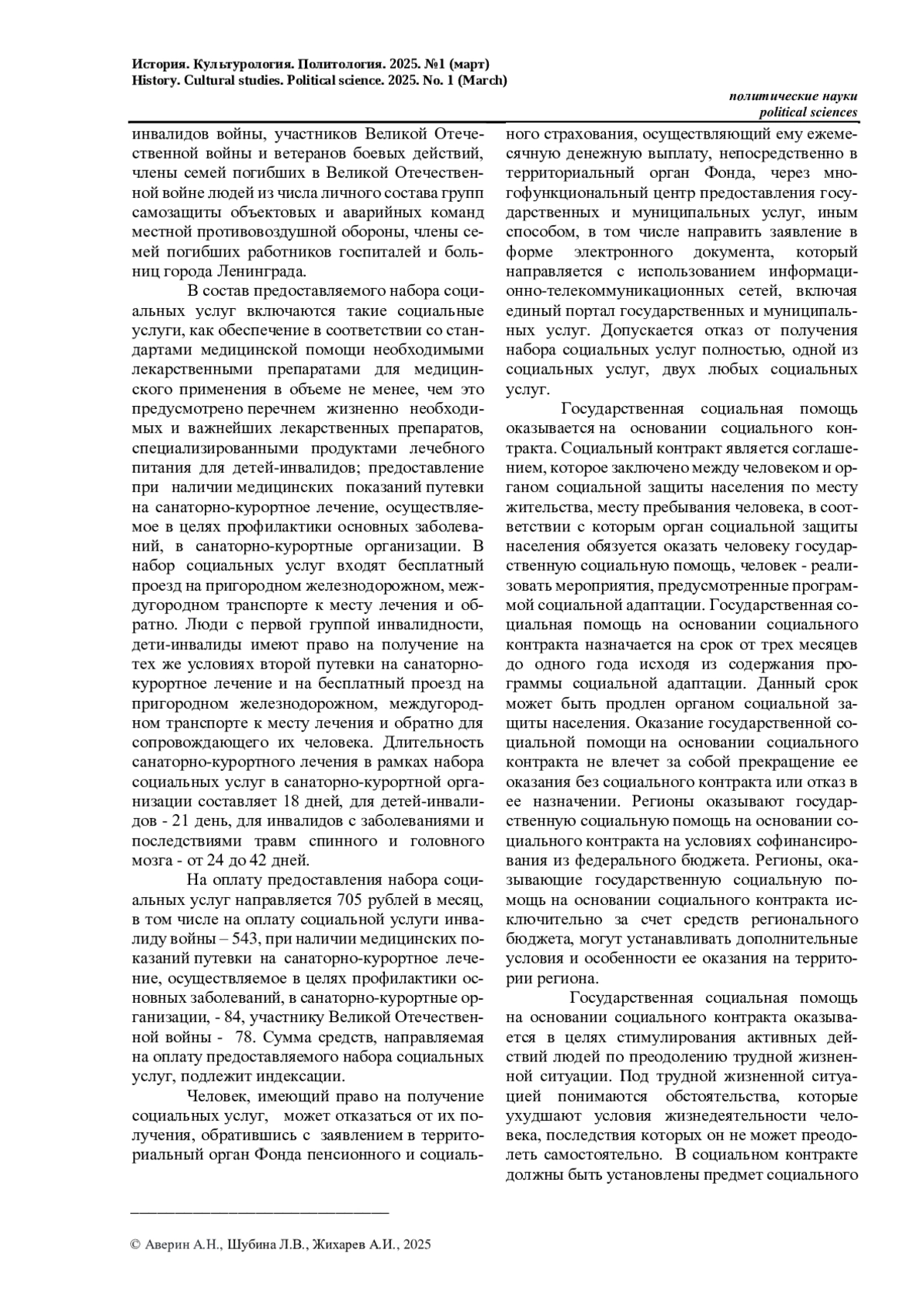 История. Культурология. Политология. 2025. №1 (март)
History. Cultural studies. Political science. 2025. No. 1 (March)

политические науки
political sciences

инвалидов войны, участников Великой Отечественной войны и ветеранов боевых действий, члены семей погибших в Великой Отечественной войне людей из числа личного состава групп самозащиты объектовых и аварийных команд местной противовоздушной обороны, члены семей погибших работников госпиталей и больниц города Ленинграда.

В состав предоставляемого набора социальных услуг включаются такие социальные услуги, как обеспечение в соответствии со стандартами медицинской помощи необходимыми лекарственными препаратами для медицинского применения в объеме не менее, чем это предусмотрено перечнем жизненно необходимых и важнейших лекарственных препаратов, специализированными продуктами лечебного питания для детей-инвалидов; предоставление при наличии медицинских показаний путевки на санаторно-курортное лечение, осуществляемое в целях профилактики основных заболеваний, в санаторно-курортные организации. В набор социальных услуг входят бесплатный проезд на пригородном железнодорожном, междугородном транспорте к месту лечения и обратно. Люди с первой группой инвалидности, дети-инвалиды имеют право на получение на тех же условиях второй путевки на санаторно-курортное лечение и на бесплатный проезд на пригородном железнодорожном, междугородном транспорте к месту лечения и обратно для сопровождающего их человека. Длительность санаторно-курортного лечения в рамках набора социальных услуг в санаторно-курортной организации составляет 18 дней, для детей-инвалидов - 21 день, для инвалидов с заболеваниями и последствиями травм спинного и головного мозга - от 24 до 42 дней.

На оплату предоставления набора социальных услуг направляется 705 рублей в месяц, в том числе на оплату социальной услуги инвалиду войны – 543, при наличии медицинских показаний путевки на санаторно-курортное лечение, осуществляемое в целях профилактики основных заболеваний, в санаторно-курортные организации, - 84, участнику Великой Отечественной войны - 78. Сумма средств, направляемая на оплату предоставляемого набора социальных услуг, подлежит индексации.

Человек, имеющий право на получение социальных услуг, может отказаться от их получения, обратившись с заявлением в территориальный орган Фонда пенсионного и социального страхования, осуществляющий ему ежемесячную денежную выплату, непосредственно в территориальный орган Фонда, через многофункциональный центр предоставления государственных и муниципальных услуг, иным способом, в том числе направить заявление в форме электронного документа, который направляется с использованием информационно-телекоммуникационных сетей, включая единый портал государственных и муниципальных услуг. Допускается отказ от получения набора социальных услуг полностью, одной из социальных услуг, двух любых социальных услуг.

Государственная социальная помощь оказывается на основании социального контракта. Социальный контракт является соглашением, которое заключено между человеком и органом социальной защиты населения по месту жительства, месту пребывания человека, в соответствии с которым орган социальной защиты населения обязуется оказать человеку государственную социальную помощь, человек - реализовать мероприятия, предусмотренные программой социальной адаптации. Государственная социальная помощь на основании социального контракта назначается на срок от трех месяцев до одного года исходя из содержания программы социальной адаптации. Данный срок может быть продлен органом социальной защиты населения. Оказание государственной социальной помощи на основании социального контракта не влечет за собой прекращение ее оказания без социального контракта или отказ в ее назначении. Регионы оказывают государственную социальную помощь на основании социального контракта на условиях софинансирования из федерального бюджета. Регионы, оказывающие государственную социальную помощь на основании социального контракта исключительно за счет средств регионального бюджета, могут устанавливать дополнительные условия и особенности ее оказания на территории региона.

Государственная социальная помощь на основании социального контракта оказывается в целях стимулирования активных действий людей по преодолению трудной жизненной ситуации. Под трудной жизненной ситуацией понимаются обстоятельства, которые ухудшают условия жизнедеятельности человека, последствия которых он не может преодолеть самостоятельно. В социальном контракте должны быть установлены предмет социального

© Аверин А.Н., Шубина Л.В., Жихарев А.И., 2025